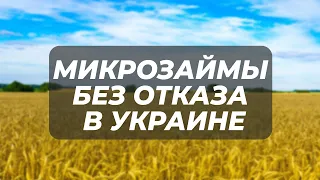 МИКРОЗАЙМЫ
БЕЗ ОТКАЗА
В УКРАИНЕ